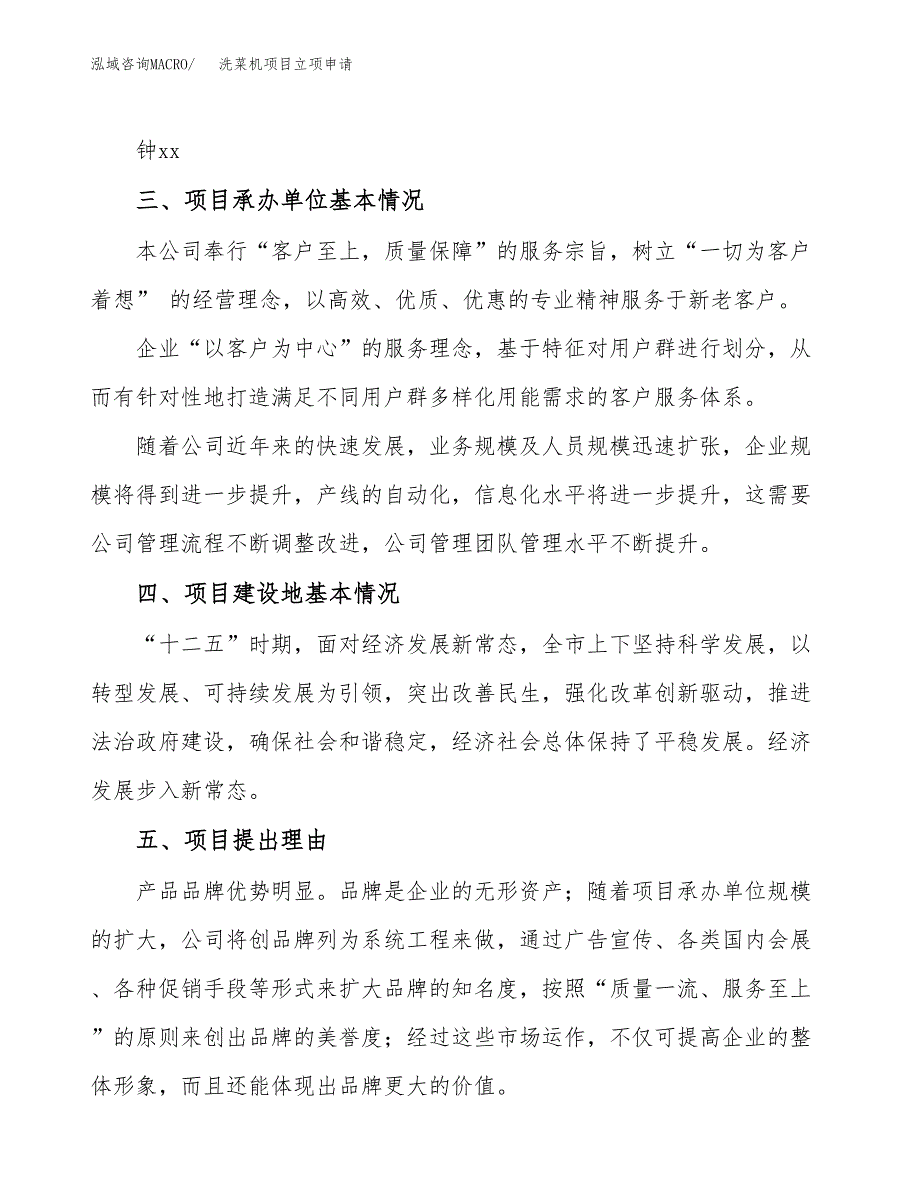 泓域咨询MACRO/　洗菜机项目立项申请

钟xx

三、项目承办单位基本情况

本公司奉行“客户至上，质量保障”的服务宗旨，树立“一切为客户着想” 的经营理念，以高效、优质、优惠的专业精神服务于新老客户。

企业“以客户为中心”的服务理念，基于特征对用户群进行划分，从而有针对性地打造满足不同用户群多样化用能需求的客户服务体系。

随着公司近年来的快速发展，业务规模及人员规模迅速扩张，企业规模将得到进一步提升，产线的自动化，信息化水平将进一步提升，这需要公司管理流程不断调整改进，公司管理团队管理水平不断提升。

四、项目建设地基本情况

“十二五”时期，面对经济发展新常态，全市上下坚持科学发展，以转型发展、可持续发展为引领，突出改善民生，强化改革创新驱动，推进法治政府建设，确保社会和谐稳定，经济社会总体保持了平稳发展。经济发展步入新常态。

五、项目提出理由

产品品牌优势明显。品牌是企业的无形资产；随着项目承办单位规模的扩大，公司将创品牌列为系统工程来做，通过广告宣传、各类国内会展、各种促销手段等形式来扩大品牌的知名度，按照“质量一流、服务至上”的原则来创出品牌的美誉度；经过这些市场运作，不仅可提高企业的整体形象，而且还能体现出品牌更大的价值。